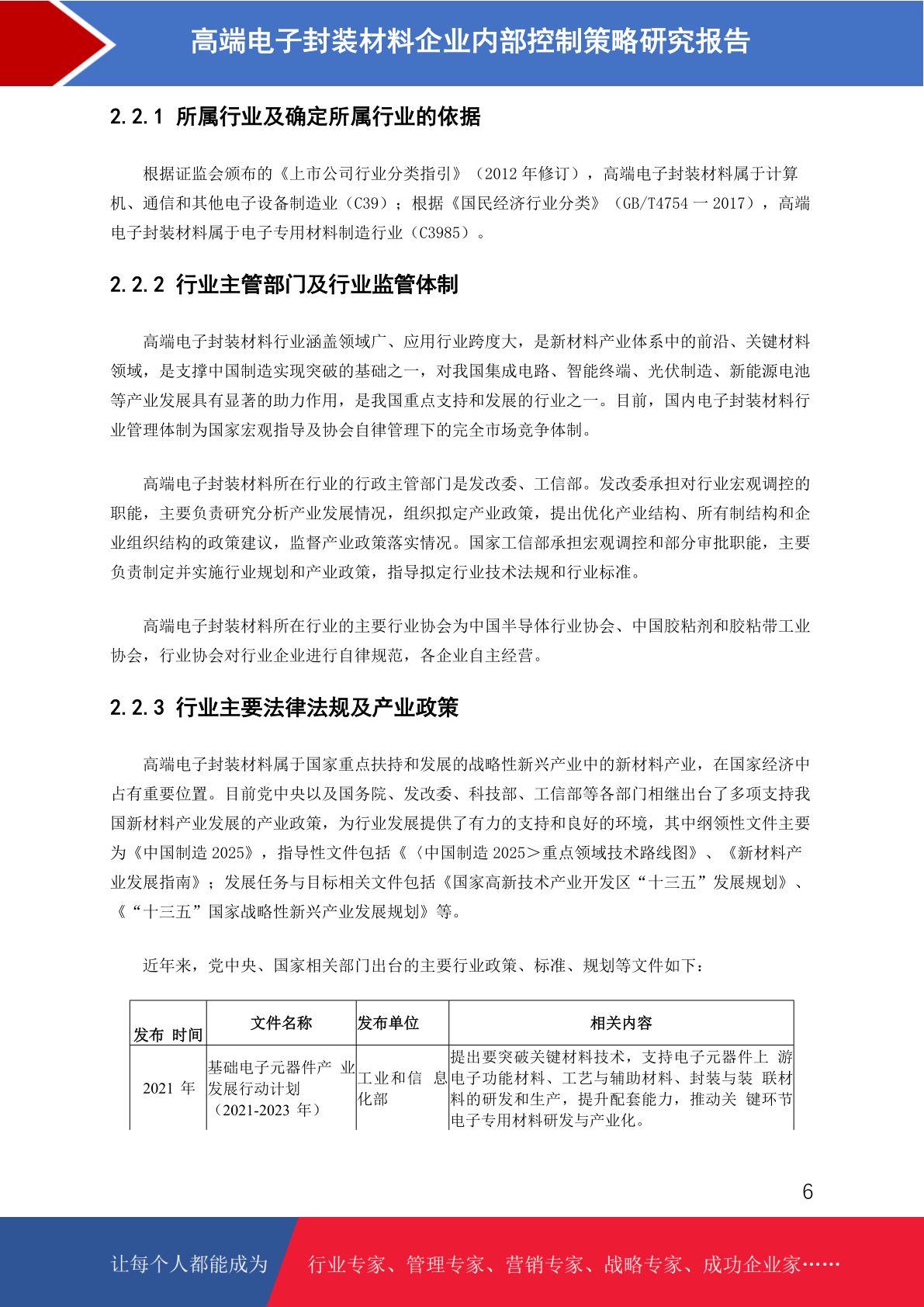 高端电子封装材料企业内部控制策略研究报告

2.2.1 所属行业及确定所属行业的依据

根据证监会颁布的《上市公司行业分类指引》（2012 年修订），高端电子封装材料属于计算机、通信和其他电子设备制造业（C39）；根据《国民经济行业分类》（GB/T4754 一 2017），高端电子封装材料属于电子专用材料制造行业（C3985）。

2.2.2 行业主管部门及行业监管体制

高端电子封装材料行业涵盖领域广、应用行业跨度大，是新材料产业体系中的前沿、关键材料领域，是支撑中国制造实现突破的基础之一，对我国集成电路、智能终端、光伏制造、新能源电池等产业发展具有显著的助力作用，是我国重点支持和发展的行业之一。目前，国内电子封装材料行业管理体制为国家宏观指导及协会自律管理下的完全市场竞争体制。

高端电子封装材料所在行业的行政主管部门是发改委、工信部。发改委承担对行业宏观调控的职能，主要负责研究分析产业发展情况，组织拟定产业政策，提出优化产业结构、所有制结构和企业组织结构的政策建议，监督产业政策落实情况。国家工信部承担宏观调控和部分审批职能，主要负责制定并实施行业规划和产业政策，指导拟定行业技术法规和行业标准。

高端电子封装材料所在行业的主要行业协会为中国半导体行业协会、中国胶粘剂和胶粘带工业协会，行业协会对行业企业进行自律规范，各企业自主经营。

2.2.3 行业主要法律法规及产业政策

高端电子封装材料属于国家重点扶持和发展的战略性新兴产业中的新材料产业，在国家经济中占有重要位置。目前党中央以及国务院、发改委、科技部、工信部等各部门相继出台了多项支持我国新材料产业发展的产业政策，为行业发展提供了有力的支持和良好的环境，其中纲领性文件主要为《中国制造 2025》，指导性文件包括《〈中国制造 2025＞重点领域技术路线图》、《新材料产业发展指南》；发展任务与目标相关文件包括《国家高新技术产业开发区“十三五”发展规划》、《“十三五”国家战略性新兴产业发展规划》等。

近年来，党中央、国家相关部门出台的主要行业政策、标准、规划等文件如下：

| 发布 时间 | 文件名称 | 发布单位 | 相关内容 |
|---|---|---|---|
| 2021 年 | 基础电子元器件产 业发展行动计划（2021-2023 年） | 工业和信 息化部 | 提出要突破关键材料技术，支持电子元器件上 游电子功能材料、工艺与辅助材料、封装与装 联材料的研发和生产，提升配套能力，推动关 键环节电子专用材料研发与产业化。 |

6

让每个人都能成为 行业专家、管理专家、营销专家、战略专家、成功企业家……